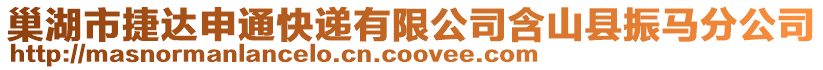 巢湖市捷达申通快递有限公司含山县振马分公司
http://masnormanlancelo.cn.coovee.com